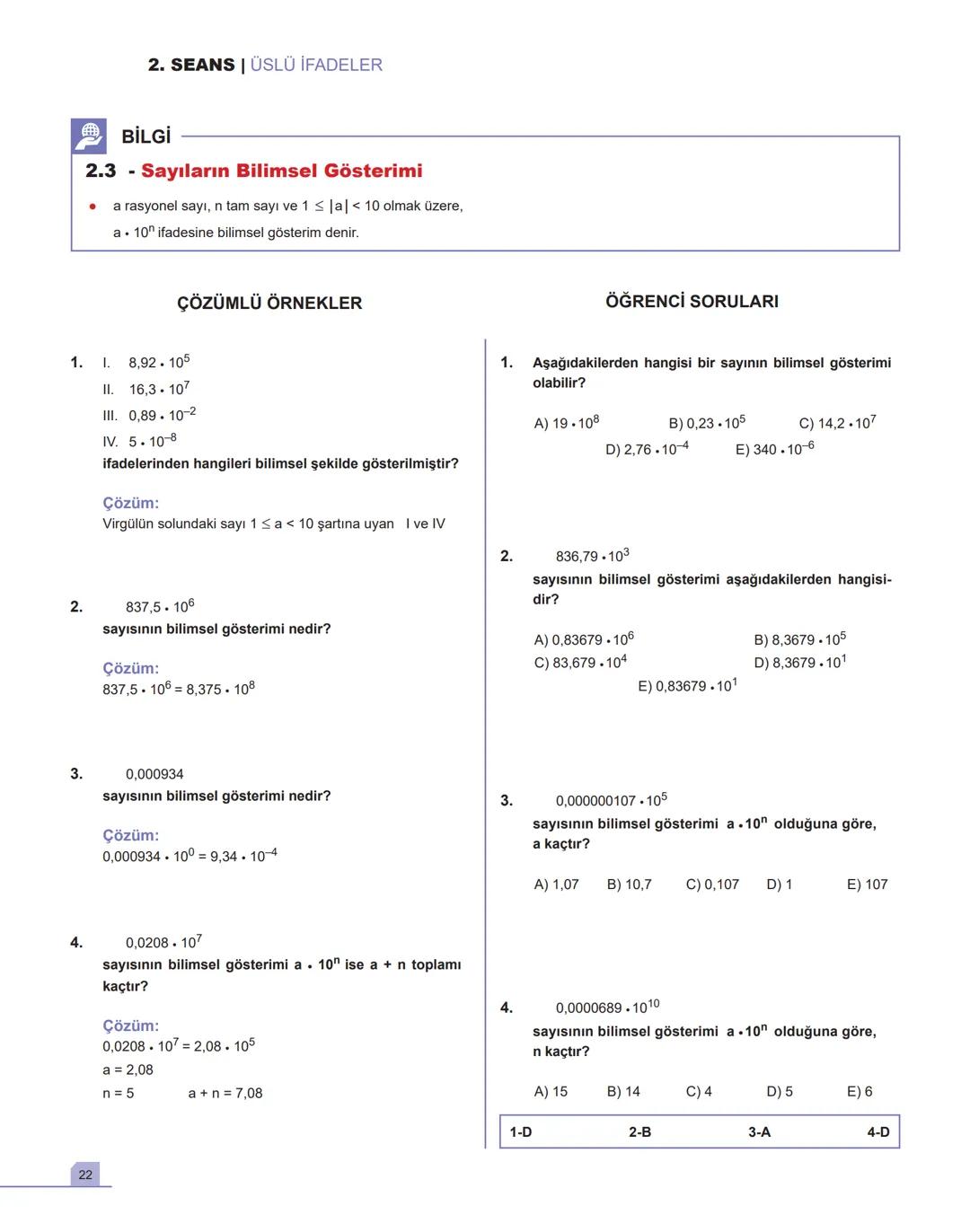 2. SEANS | ÜSLÜ İFADELER

BİLGİ

2.3 - Sayıların Bilimsel Gösterimi

● a rasyonel sayı, n tam sayı ve $1 \leq |a| < 10$ olmak üzere, $a \cdot 10^n$ ifadesine bilimsel gösterim denir.

ÇÖZÜMLÜ ÖRNEKLER

1. I. $8,92 \cdot 10^5$
II. $16,3 \cdot 10^7$
III. $0,89 \cdot 10^{-2}$
IV. $5 \cdot 10^{-8}$
ifadelerinden hangileri bilimsel şekilde gösterilmiştir?

Çözüm:
Virgülün solundaki sayı $1 \leq a < 10$ şartına uyan I ve IV

2. $837,5 \cdot 10^6$
sayısının bilimsel gösterimi nedir?

Çözüm:
$837,5 \cdot 10^6 = 8,375 \cdot 10^8$

3. 0,000934
sayısının bilimsel gösterimi nedir?

Çözüm:
$0,000934 \cdot 10^0 = 9,34 \cdot 10^{-4}$

4. $0,0208 \cdot 10^7$
sayısının bilimsel gösterimi $a \cdot 10^n$ ise a + n toplamı kaçtır?

Çözüm:
$0,0208 \cdot 10^7 = 2,08 \cdot 10^5$
a = 2,08
n = 5 a + n = 7,08

ÖĞRENCİ SORULARI

1. Aşağıdakilerden hangisi bir sayının bilimsel gösterimi olabilir?

A) $19 \cdot 10^8$ B) $0,23 \cdot 10^5$ C) $14,2 \cdot 10^7$
D) $2,76 \cdot 10^{-4}$ E) $340 \cdot 10^{-6}$

2. $836,79 \cdot 10^3$
sayısının bilimsel gösterimi aşağıdakilerden hangisidir?

A) $0,83679 \cdot 10^6$ B) $8,3679 \cdot 10^5$
C) $83,679 \cdot 10^4$ D) $8,3679 \cdot 10^1$
E) $0,83679 \cdot 10^1$

3. $0,000000107 \cdot 10^5$
sayısının bilimsel gösterimi $a \cdot 10^n$ olduğuna göre, a kaçtır?

A) 1,07 B) 10,7 C) 0,107 D) 1 E) 107

4. $0,0000689 \cdot 10^{10}$
sayısının bilimsel gösterimi $a \cdot 10^n$ olduğuna göre, n kaçtır?

A) 15 B) 14 C) 4 D) 5 E) 6

1-D 2-B 3-A 4-D

22